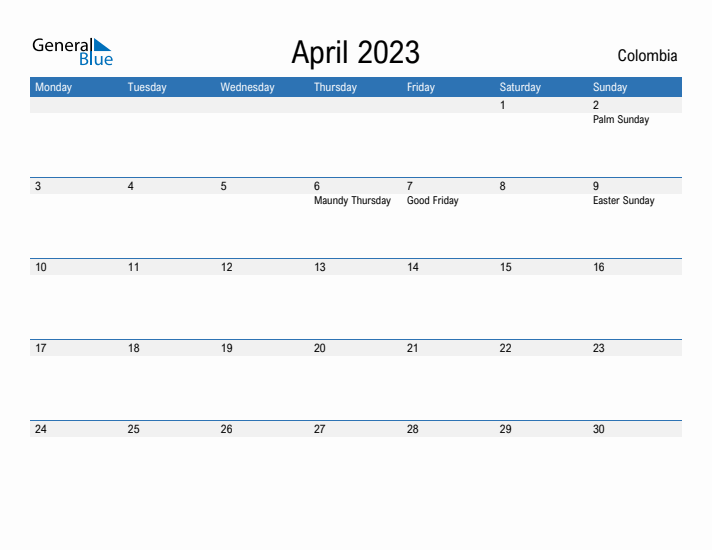 General Blue

April 2023

Colombia

| Monday | Tuesday | Wednesday | Thursday | Friday | Saturday | Sunday |
|---|---|---|---|---|---|---|
| | | | | | 1 | 2 Palm Sunday |
| 3 | 4 | 5 | 6 Maundy Thursday | 7 Good Friday | 8 | 9 Easter Sunday |
| 10 | 11 | 12 | 13 | 14 | 15 | 16 |
| 17 | 18 | 19 | 20 | 21 | 22 | 23 |
| 24 | 25 | 26 | 27 | 28 | 29 | 30 |